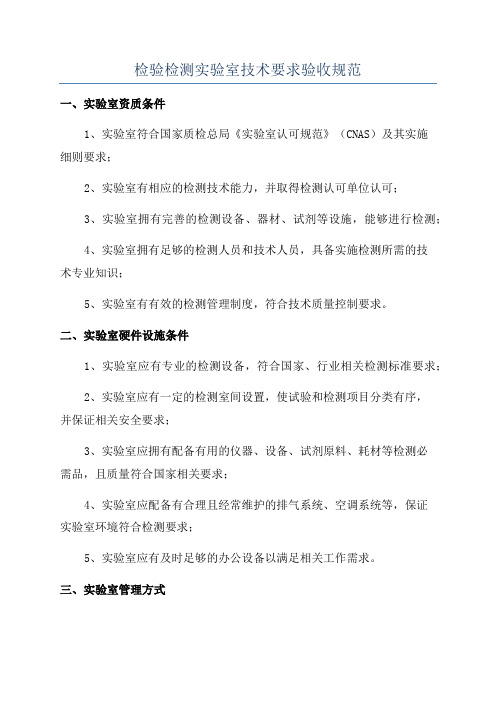 检验检测实验室技术要求验收规范

一、实验室资质条件

1、实验室符合国家质检总局《实验室认可规范》（CNAS）及其实施细则要求；

2、实验室有相应的检测技术能力，并取得检测认可单位认可；

3、实验室拥有完善的检测设备、器材、试剂等设施，能够进行检测；

4、实验室拥有足够的检测人员和技术人员，具备实施检测所需的技术专业知识；

5、实验室有有效的检测管理制度，符合技术质量控制要求。

二、实验室硬件设施条件

1、实验室应有专业的检测设备，符合国家、行业相关检测标准要求；

2、实验室应有一定的检测室间设置，使试验和检测项目分类有序，并保证相关安全要求；

3、实验室应拥有配备有用的仪器、设备、试剂原料、耗材等检测必需品，且质量符合国家相关要求；

4、实验室应配备有合理且经常维护的排气系统、空调系统等，保证实验室环境符合检测要求；

5、实验室应有及时足够的办公设备以满足相关工作需求。

三、实验室管理方式